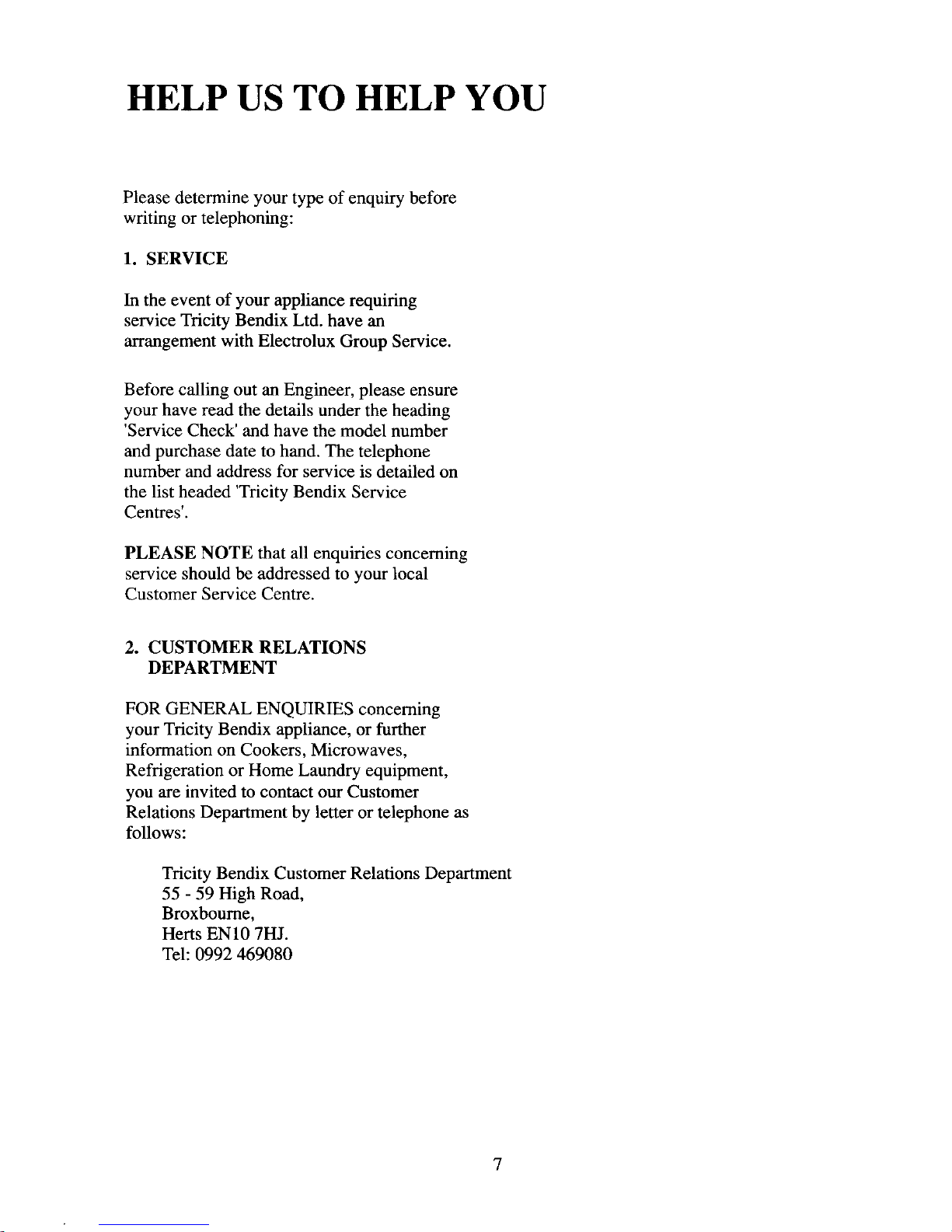 HELP US TO HELP YOU

Please determine your type of enquiry before writing or telephoning:

1. SERVICE

In the event of your appliance requiring service Tricity Bendix Ltd. have an arrangement with Electrolux Group Service.

Before calling out an Engineer, please ensure your have read the details under the heading 'Service Check' and have the model number and purchase date to hand. The telephone number and address for service is detailed on the list headed 'Tricity Bendix Service Centres'.

PLEASE NOTE that all enquiries concerning service should be addressed to your local Customer Service Centre.

2. CUSTOMER RELATIONS DEPARTMENT

FOR GENERAL ENQUIRIES concerning your Tricity Bendix appliance, or further information on Cookers, Microwaves, Refrigeration or Home Laundry equipment, you are invited to contact our Customer Relations Department by letter or telephone as follows:

Tricity Bendix Customer Relations Department
55 - 59 High Road,
Broxbourne,
Herts EN10 7HJ.
Tel: 0992 469080

7